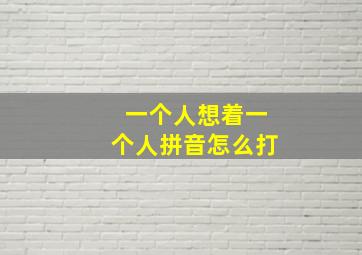 一个人想着一个人拼音怎么打